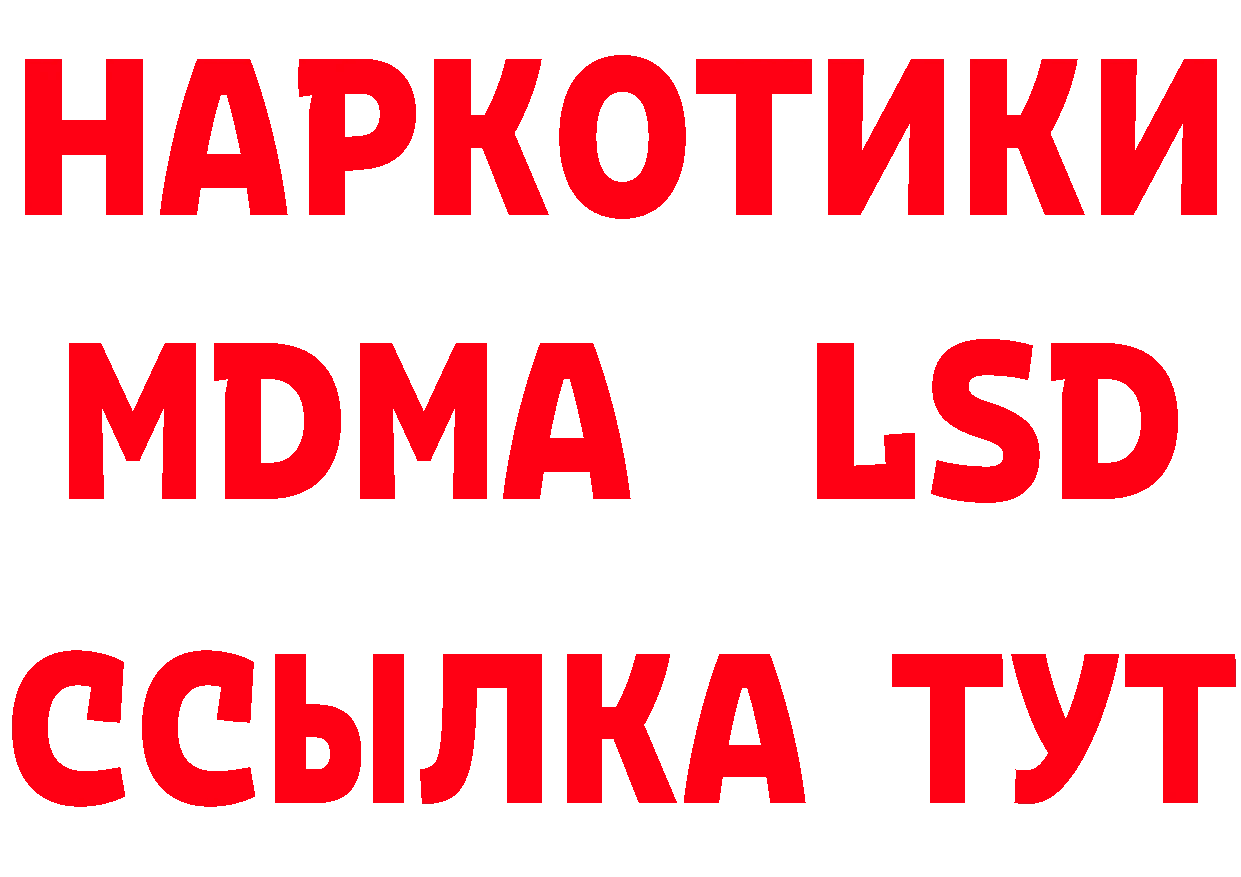 НАРКОТИКИ
MDMA LSD
ССЫЛКА ТУТ